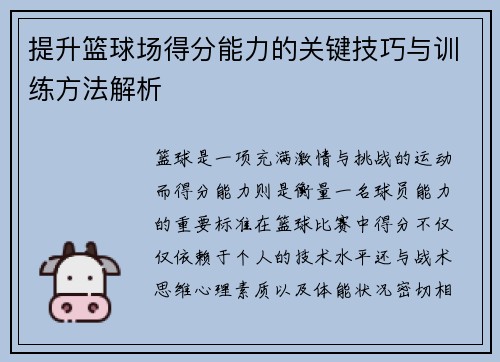 提升篮球场得分能力的关键技巧与训练方法解析

篮球是一项充满激情与挑战的运动而得分能力则是衡量一名球员能力的重要标准在篮球比赛中得分不仅仅依赖于个人的技术水平还与战术思维心理素质以及体能状况密切相